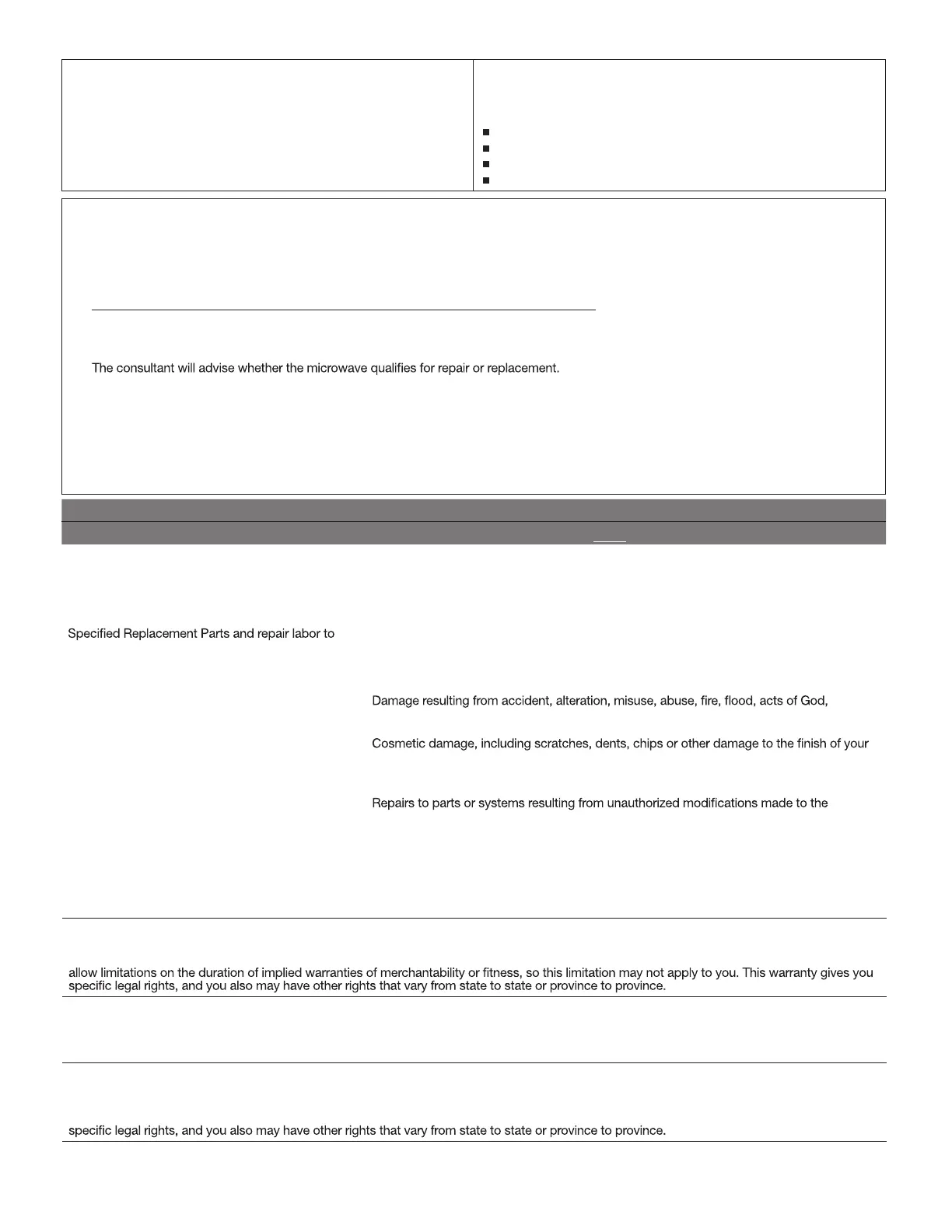 The consultant will advise whether the microwave qualifies for repair or replacement.

Specified Replacement Parts and repair labor to

Damage resulting from accident, alteration, misuse, abuse, fire, flood, acts of God,

Cosmetic damage, including scratches, dents, chips or other damage to the finish of your

Repairs to parts or systems resulting from unauthorized modifications made to the

allow limitations on the duration of implied warranties of merchantability or fitness, so this limitation may not apply to you. This warranty gives you specific legal rights, and you also may have other rights that vary from state to state or province to province.

specific legal rights, and you also may have other rights that vary from state to state or province to province.